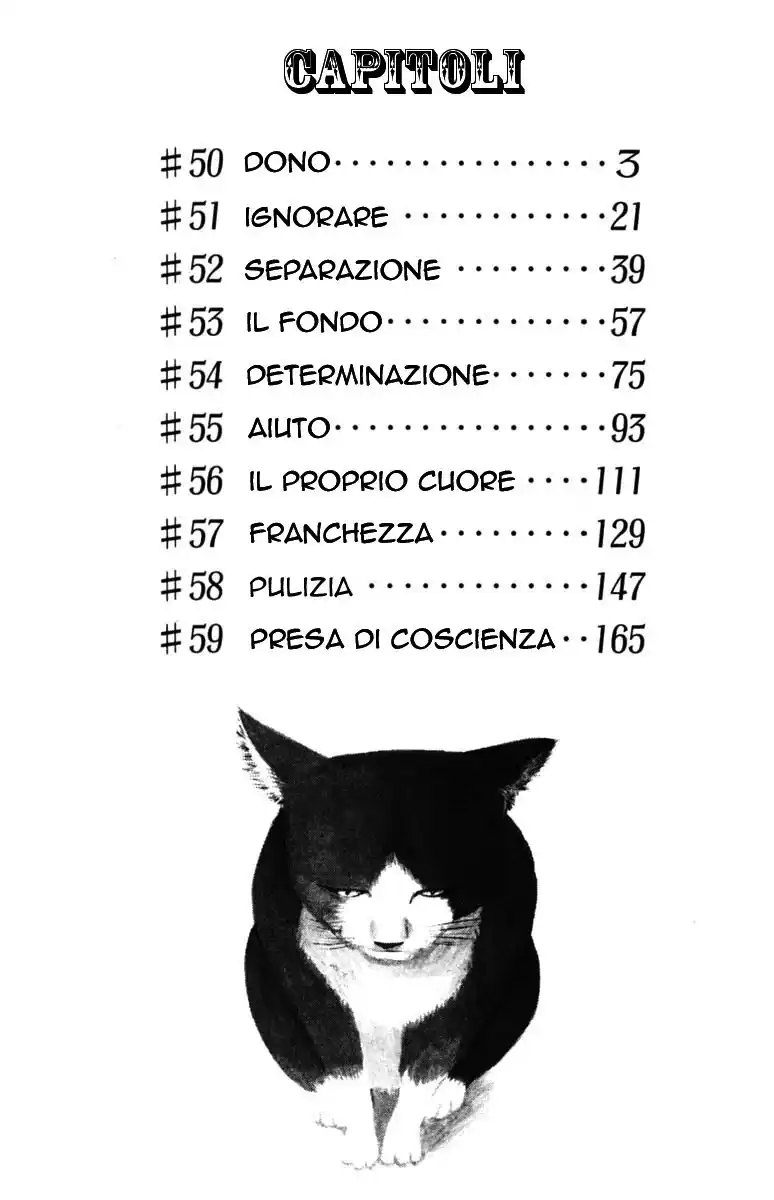 CAPITOLI

#50 DONO 3
#51 IGNORARE 21
#52 SEPARAZIONE 39
#53 IL FONDO 57
#54 DETERMINAZIONE 75
#55 AIUTO 93
#56 IL PROPRIO CUORE 111
#57 FRANCHEZZA 129
#58 PULIZIA 147
#59 PRESA DI COSCIENZA 165